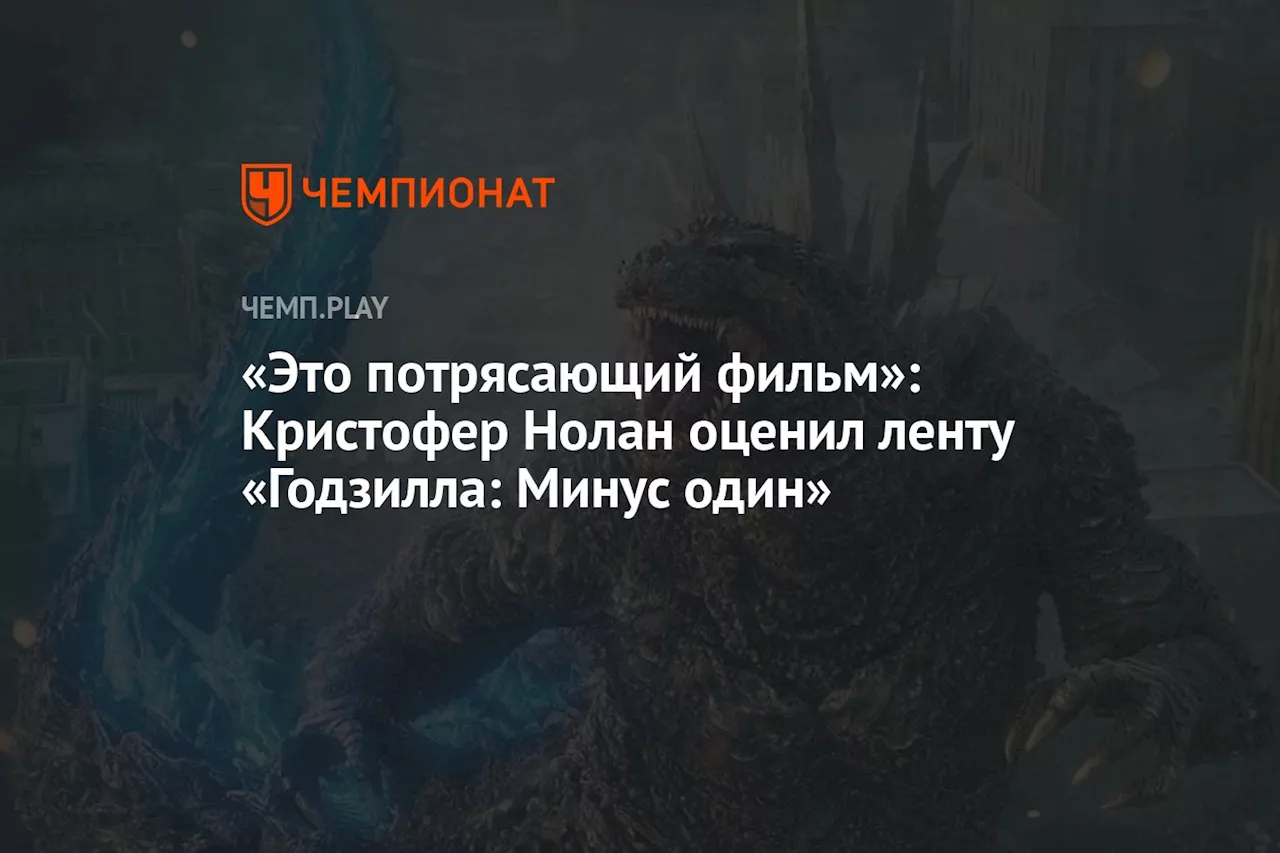 ЧЕМПИОНАТ

ЧЕМП.PLAY

«Это потрясающий фильм»: Кристофер Нолан оценил ленту «Годзилла: Минус один»